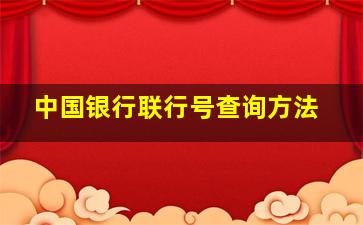 中国银行联行号查询方法